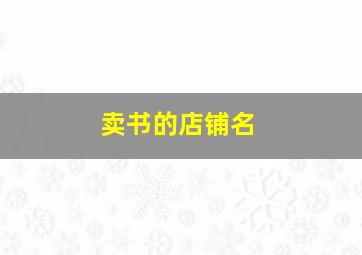 卖书的店铺名